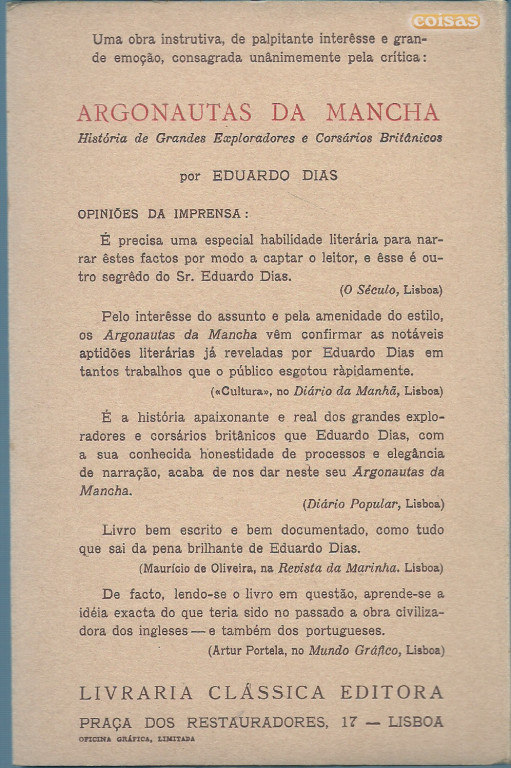 coisas

Uma obra instrutiva, de palpitante interêsse e grande emoção, consagrada unânimemente pela crítica:

ARGONAUTAS DA MANCHA
História de Grandes Exploradores e Corsários Britânicos

por EDUARDO DIAS

OPINIÕES DA IMPRENSA:

É precisa uma especial habilidade literária para narrar êstes factos por modo a captar o leitor, e êsse é outro segrêdo do Sr. Eduardo Dias.
(O Século, Lisboa)

Pelo interêsse do assunto e pela amenidade do estilo, os Argonautas da Mancha vêm confirmar as notáveis aptidões literárias já reveladas por Eduardo Dias em tantos trabalhos que o público esgotou ràpidamente.
(«Cultura», no Diário da Manhã, Lisboa)

É a história apaixonante e real dos grandes exploradores e corsários britânicos que Eduardo Dias, com a sua conhecida honestidade de processos e elegância de narração, acaba de nos dar neste seu Argonautas da Mancha.
(Diário Popular, Lisboa)

Livro bem escrito e bem documentado, como tudo que sai da pena brilhante de Eduardo Dias.
(Maurício de Oliveira, na Revista da Marinha. Lisboa)

De facto, lendo-se o livro em questão, aprende-se a idéia exacta do que teria sido no passado a obra civilizadora dos ingleses — e também dos portugueses.
(Artur Portela, no Mundo Gráfico, Lisboa)

LIVRARIA CLÁSSICA EDITORA
PRAÇA DOS RESTAURADORES, 17 — LISBOA
OFICINA GRÁFICA, LIMITADA